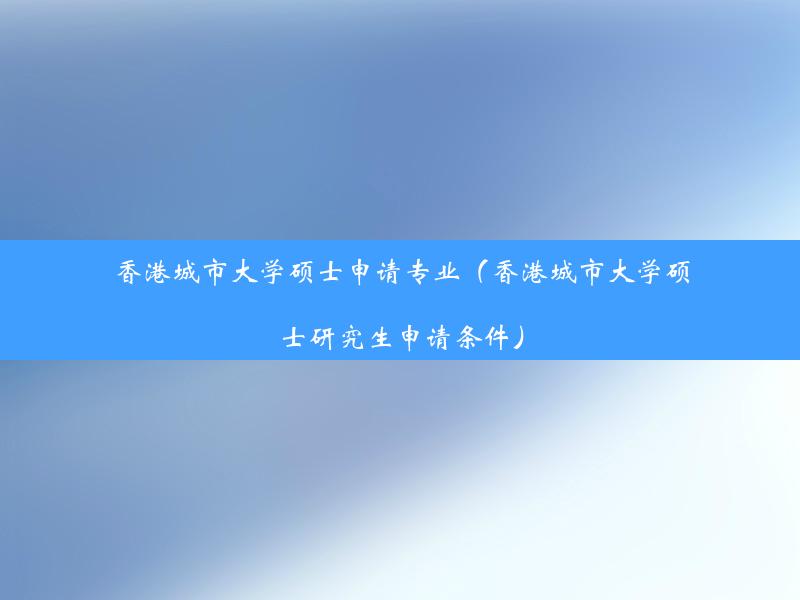 香港城市大学硕士申请专业（香港城市大学硕士研究生申请条件）